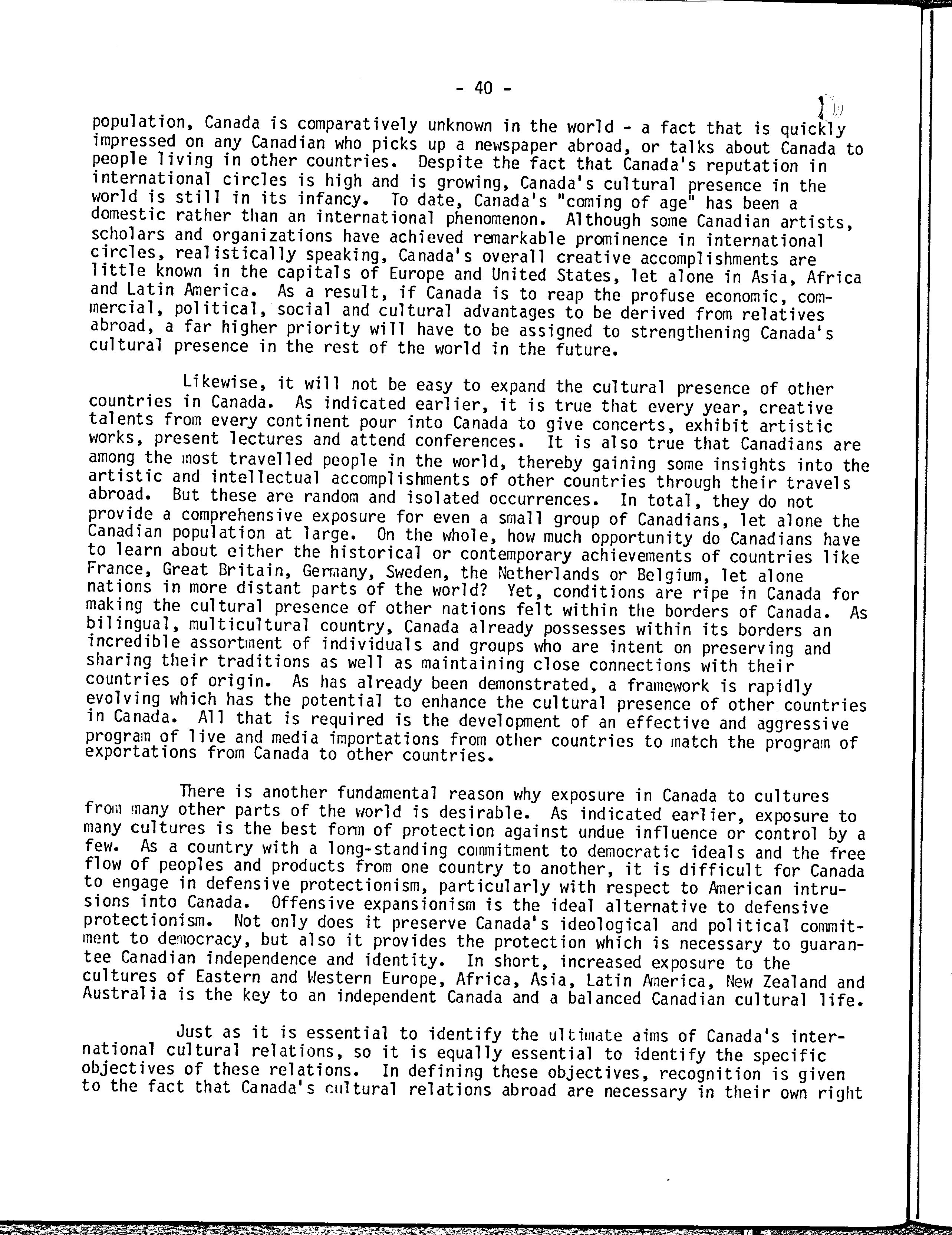 - 40 -

population, Canada is comparatively unknown in the world - a fact that is quickly impressed on any Canadian who picks up a newspaper abroad, or talks about Canada to people living in other countries. Despite the fact that Canada's reputation in international circles is high and is growing, Canada's cultural presence in the world is still in its infancy. To date, Canada's "coming of age" has been a domestic rather than an international phenomenon. Although some Canadian artists, scholars and organizations have achieved remarkable prominence in international circles, realistically speaking, Canada's overall creative accomplishments are little known in the capitals of Europe and United States, let alone in Asia, Africa and Latin America. As a result, if Canada is to reap the profuse economic, commercial, political, social and cultural advantages to be derived from relatives abroad, a far higher priority will have to be assigned to strengthening Canada's cultural presence in the rest of the world in the future.

Likewise, it will not be easy to expand the cultural presence of other countries in Canada. As indicated earlier, it is true that every year, creative talents from every continent pour into Canada to give concerts, exhibit artistic works, present lectures and attend conferences. It is also true that Canadians are among the most travelled people in the world, thereby gaining some insights into the artistic and intellectual accomplishments of other countries through their travels abroad. But these are random and isolated occurrences. In total, they do not provide a comprehensive exposure for even a small group of Canadians, let alone the Canadian population at large. On the whole, how much opportunity do Canadians have to learn about either the historical or contemporary achievements of countries like France, Great Britain, Germany, Sweden, the Netherlands or Belgium, let alone nations in more distant parts of the world? Yet, conditions are ripe in Canada for making the cultural presence of other nations felt within the borders of Canada. As bilingual, multicultural country, Canada already possesses within its borders an incredible assortment of individuals and groups who are intent on preserving and sharing their traditions as well as maintaining close connections with their countries of origin. As has already been demonstrated, a framework is rapidly evolving which has the potential to enhance the cultural presence of other countries in Canada. All that is required is the development of an effective and aggressive program of live and media importations from other countries to match the program of exportations from Canada to other countries.

There is another fundamental reason why exposure in Canada to cultures from many other parts of the world is desirable. As indicated earlier, exposure to many cultures is the best form of protection against undue influence or control by a few. As a country with a long-standing commitment to democratic ideals and the free flow of peoples and products from one country to another, it is difficult for Canada to engage in defensive protectionism, particularly with respect to American intrusions into Canada. Offensive expansionism is the ideal alternative to defensive protectionism. Not only does it preserve Canada's ideological and political commitment to democracy, but also it provides the protection which is necessary to guarantee Canadian independence and identity. In short, increased exposure to the cultures of Eastern and Western Europe, Africa, Asia, Latin America, New Zealand and Australia is the key to an independent Canada and a balanced Canadian cultural life.

Just as it is essential to identify the ultimate aims of Canada's international cultural relations, so it is equally essential to identify the specific objectives of these relations. In defining these objectives, recognition is given to the fact that Canada's cultural relations abroad are necessary in their own right